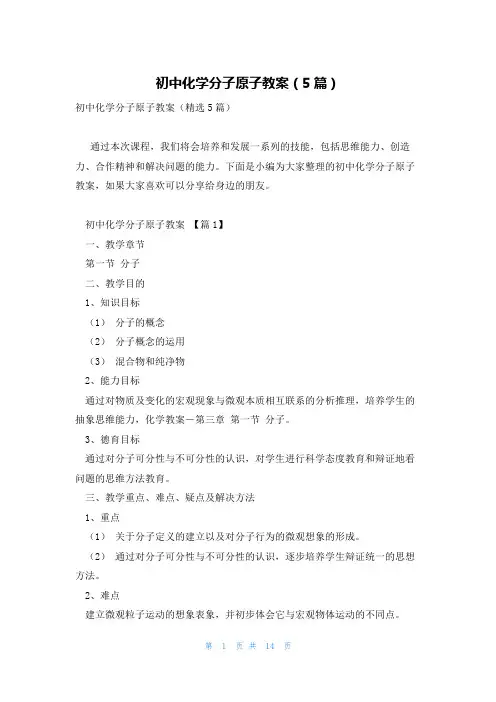 初中化学分子原子教案（5篇）

初中化学分子原子教案（精选5篇）

通过本次课程，我们将会培养和发展一系列的技能，包括思维能力、创造力、合作精神和解决问题的能力。下面是小编为大家整理的初中化学分子原子教案，如果大家喜欢可以分享给身边的朋友。

初中化学分子原子教案 【篇1】

一、教学章节

第一节 分子

二、教学目的

1、知识目标

（1） 分子的概念

（2） 分子概念的运用

（3） 混合物和纯净物

2、能力目标

通过对物质及变化的宏观现象与微观本质相互联系的分析推理，培养学生的抽象思维能力，化学教案－第三章 第一节 分子。

3、德育目标

通过对分子可分性与不可分性的认识，对学生进行科学态度教育和辩证地看问题的思维方法教育。

三、教学重点、难点、疑点及解决方法

1、重点

（1） 关于分子定义的建立以及对分子行为的微观想象的形成。

（2） 通过对分子可分性与不可分性的认识，逐步培养学生辩证统一的思想方法。

2、难点

建立微观粒子运动的想象表象，并初步体会它与宏观物体运动的不同点。

第 1 页 共 14 页